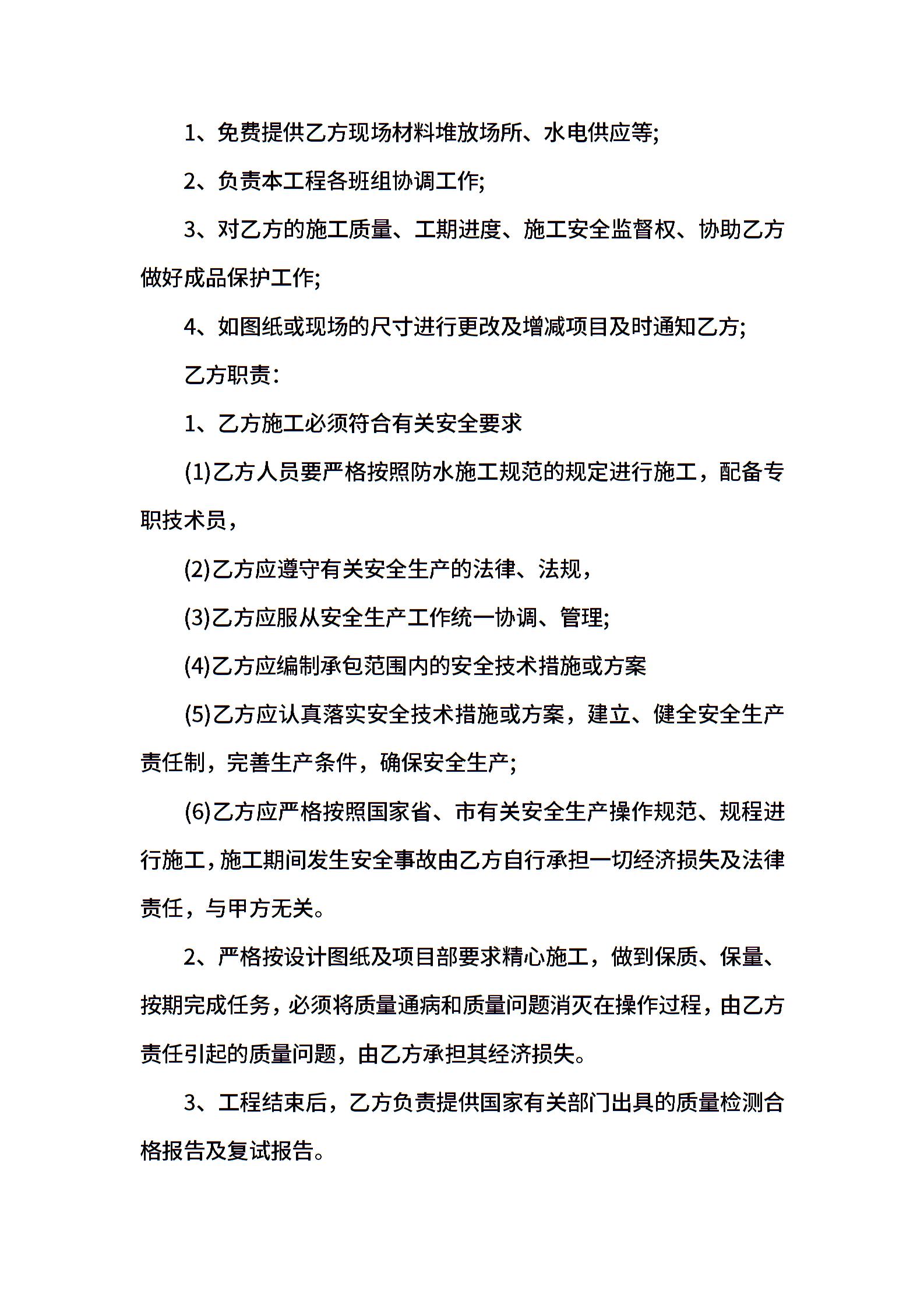 1、免费提供乙方现场材料堆放场所、水电供应等;

2、负责本工程各班组协调工作;

3、对乙方的施工质量、工期进度、施工安全监督权、协助乙方做好成品保护工作;

4、如图纸或现场的尺寸进行更改及增减项目及时通知乙方;

乙方职责:

1、乙方施工必须符合有关安全要求

(1)乙方人员要严格按照防水施工规范的规定进行施工，配备专职技术员，

(2)乙方应遵守有关安全生产的法律、法规，

(3)乙方应服从安全生产工作统一协调、管理;

(4)乙方应编制承包范围内的安全技术措施或方案

(5)乙方应认真落实安全技术措施或方案，建立、健全安全生产责任制，完善生产条件，确保安全生产;

(6)乙方应严格按照国家省、市有关安全生产操作规范、规程进行施工，施工期间发生安全事故由乙方自行承担一切经济损失及法律责任，与甲方无关。

2、严格按设计图纸及项目部要求精心施工，做到保质、保量、按期完成任务，必须将质量通病和质量问题消灭在操作过程，由乙方责任引起的质量问题，由乙方承担其经济损失。

3、工程结束后，乙方负责提供国家有关部门出具的质量检测合格报告及复试报告。